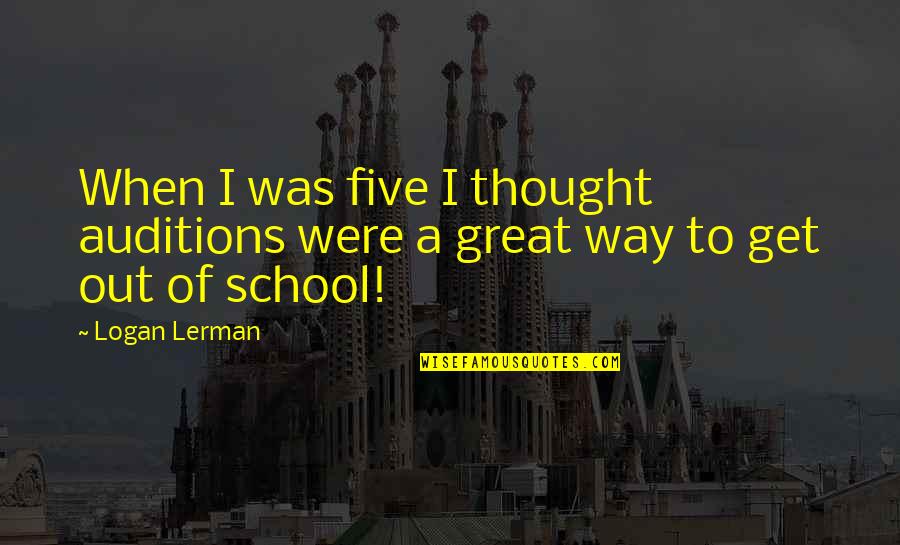 When I was five I thought auditions were a great way to get out of school!

~ Logan Lerman

WISEFAMOUSQUOTES.COM